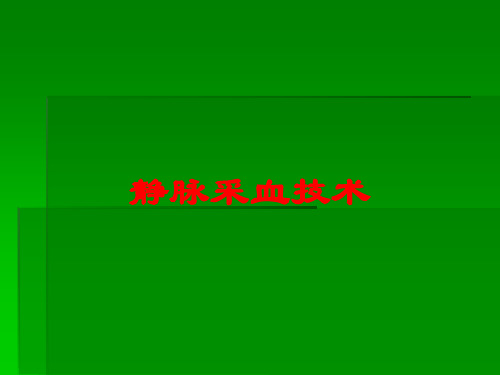 静脉采血技术